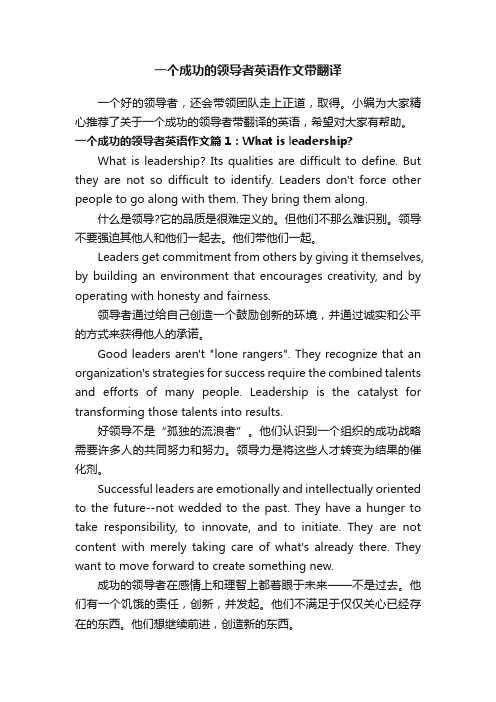 一个成功的领导者英语作文带翻译

一个好的领导者，还会带领团队走上正道，取得。小编为大家精心推荐了关于一个成功的领导者带翻译的英语，希望对大家有帮助。

一个成功的领导者英语作文篇１：What is leadership?

What is leadership? Its qualities are difficult to define. But they are not so difficult to identify. Leaders don't force other people to go along with them. They bring them along.

什么是领导?它的品质是很难定义的。但他们不那么难识别。领导不要强迫其他人和他们一起去。他们带他们一起。

Leaders get commitment from others by giving it themselves, by building an environment that encourages creativity, and by operating with honesty and fairness.

领导者通过给自己创造一个鼓励创新的环境，并通过诚实和公平的方式来获得他人的承诺。

Good leaders aren't "lone rangers". They recognize that an organization's strategies for success require the combined talents and efforts of many people. Leadership is the catalyst for transforming those talents into results.

好领导不是“孤独的流浪者”。他们认识到一个组织的成功战略需要许多人的共同努力和努力。领导力是将这些人才转变为结果的催化剂。

Successful leaders are emotionally and intellectually oriented to the future--not wedded to the past. They have a hunger to take responsibility, to innovate, and to initiate. They are not content with merely taking care of what's already there. They want to move forward to create something new.

成功的领导者在感情上和理智上都着眼于未来——不是过去。他们有一个饥饿的责任，创新，并发起。他们不满足于仅仅关心已经存在的东西。他们想继续前进，创造新的东西。